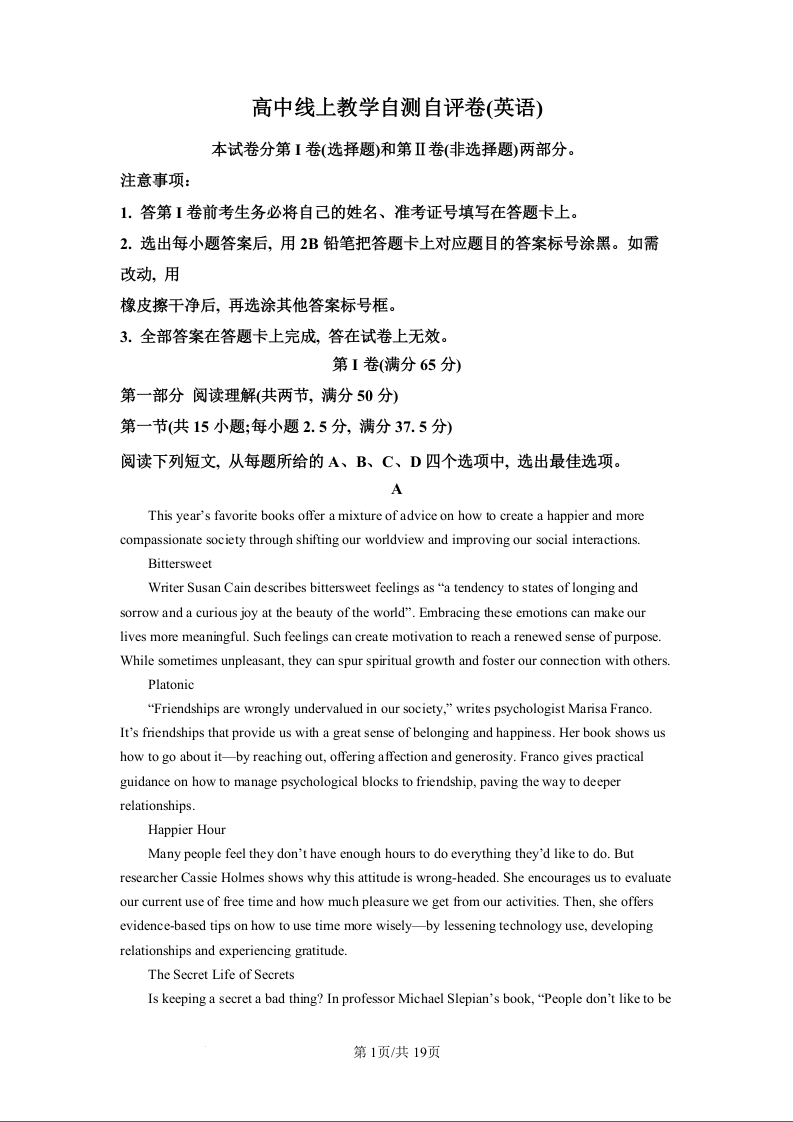 高中线上教学自测自评卷(英语)

本试卷分第 I 卷(选择题)和第 II 卷(非选择题)两部分。

注意事项：

1. 答第 I 卷前考生务必将自己的姓名、准考证号填写在答题卡上。

2. 选出每小题答案后, 用 2B 铅笔把答题卡上对应题目的答案标号涂黑。如需改动, 用

橡皮擦干净后, 再选涂其他答案标号框。

3. 全部答案在答题卡上完成, 答在试卷上无效。

第 I 卷(满分 65 分)

第一部分 阅读理解(共两节, 满分 50 分)

第一节(共 15 小题;每小题 2. 5 分, 满分 37. 5 分)

阅读下列短文, 从每题所给的 A、B、C、D 四个选项中, 选出最佳选项。

A

This year's favorite books offer a mixture of advice on how to create a happier and more compassionate society through shifting our worldview and improving our social interactions.

Bittersweet

Writer Susan Cain describes bittersweet feelings as "a tendency to states of longing and sorrow and a curious joy at the beauty of the world". Embracing these emotions can make our lives more meaningful. Such feelings can create motivation to reach a renewed sense of purpose. While sometimes unpleasant, they can spur spiritual growth and foster our connection with others.

Platonic

"Friendships are wrongly undervalued in our society," writes psychologist Marisa Franco. It's friendships that provide us with a great sense of belonging and happiness. Her book shows us how to go about it—by reaching out, offering affection and generosity. Franco gives practical guidance on how to manage psychological blocks to friendship, paving the way to deeper relationships.

Happier Hour

Many people feel they don't have enough hours to do everything they'd like to do. But researcher Cassie Holmes shows why this attitude is wrong-headed. She encourages us to evaluate our current use of free time and how much pleasure we get from our activities. Then, she offers evidence-based tips on how to use time more wisely—by lessening technology use, developing relationships and experiencing gratitude.

The Secret Life of Secrets

Is keeping a secret a bad thing? In professor Michael Slepian's book, "People don't like to be

第 1页/共 19页